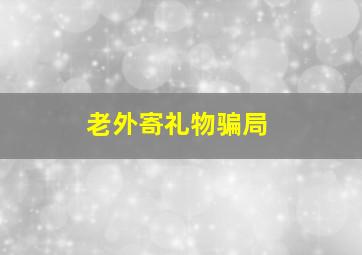 老外寄礼物骗局